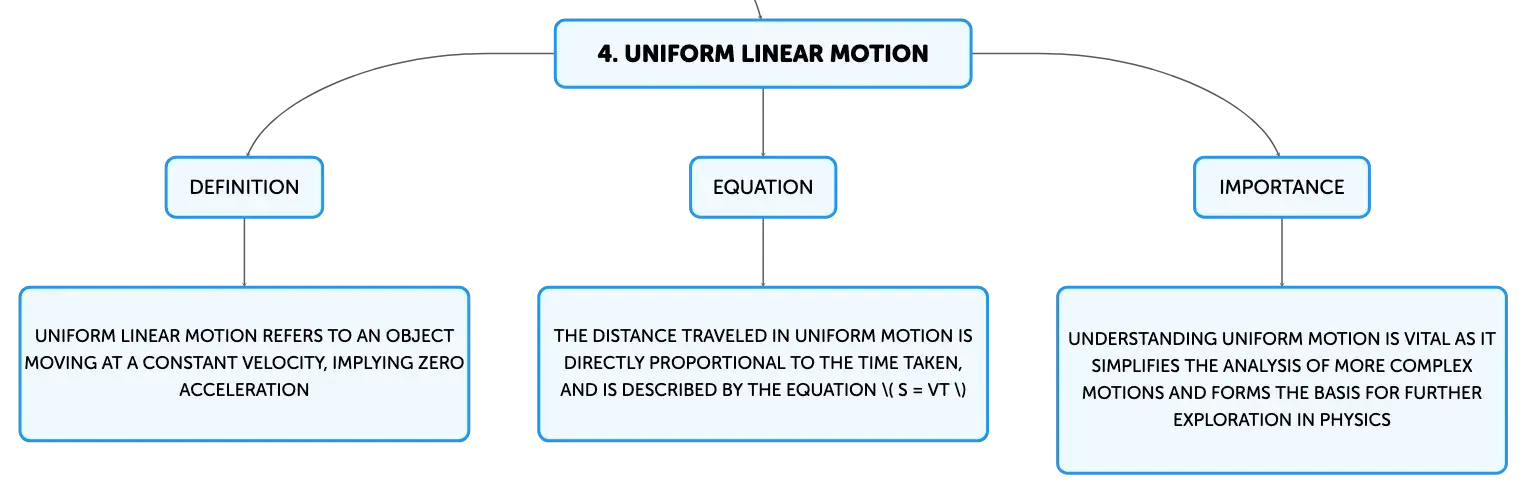 4. UNIFORM LINEAR MOTION

DEFINITION

UNIFORM LINEAR MOTION REFERS TO AN OBJECT MOVING AT A CONSTANT VELOCITY, IMPLYING ZERO ACCELERATION

EQUATION

THE DISTANCE TRAVELED IN UNIFORM MOTION IS DIRECTLY PROPORTIONAL TO THE TIME TAKEN, AND IS DESCRIBED BY THE EQUATION \( S = VT \)

IMPORTANCE

UNDERSTANDING UNIFORM MOTION IS VITAL AS IT SIMPLIFIES THE ANALYSIS OF MORE COMPLEX MOTIONS AND FORMS THE BASIS FOR FURTHER EXPLORATION IN PHYSICS